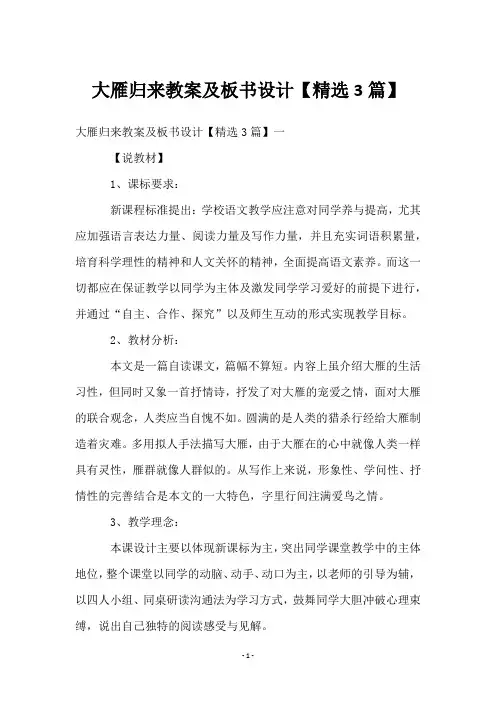 大雁归来教案及板书设计【精选 3 篇】

大雁归来教案及板书设计【精选 3 篇】一

【说教材】

1、课标要求：

新课程标准提出：学校语文教学应注意对同学养与提高，尤其应加强语言表达力量、阅读力量及写作力量，并且充实词语积累量，培育科学理性的精神和人文关怀的精神，全面提高语文素养。而这一切都应在保证教学以同学为主体及激发同学学习爱好的前提下进行，并通过“自主、合作、探究”以及师生互动的形式实现教学目标。

2、教材分析：

本文是一篇自读课文，篇幅不算短。内容上虽介绍大雁的生活习性，但同时又象一首抒情诗，抒发了对大雁的宠爱之情，面对大雁的联合观念，人类应当自愧不如。圆满的是人类的猎杀行经给大雁制造着灾难。多用拟人手法描写大雁，由于大雁在的心中就像人类一样具有灵性，雁群就像人群似的。从写作上来说，形象性、学问性、抒情性的完善结合是本文的一大特色，字里行间注满爱鸟之情。

3、教学理念：

本课设计主要以体现新课标为主，突出同学课堂教学中的主体地位，整个课堂以同学的动脑、动手、动口为主，以老师的引导为辅，以四人小组、同桌研读沟通法为学习方式，鼓舞同学大胆冲破心理束缚，说出自己独特的阅读感受与见解。

- 1 -